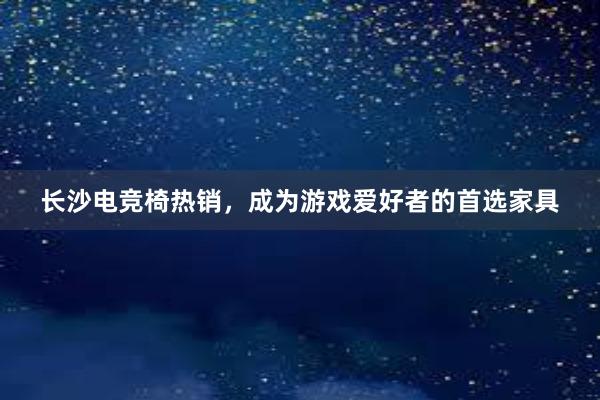 长沙电竞椅热销，成为游戏爱好者的首选家具